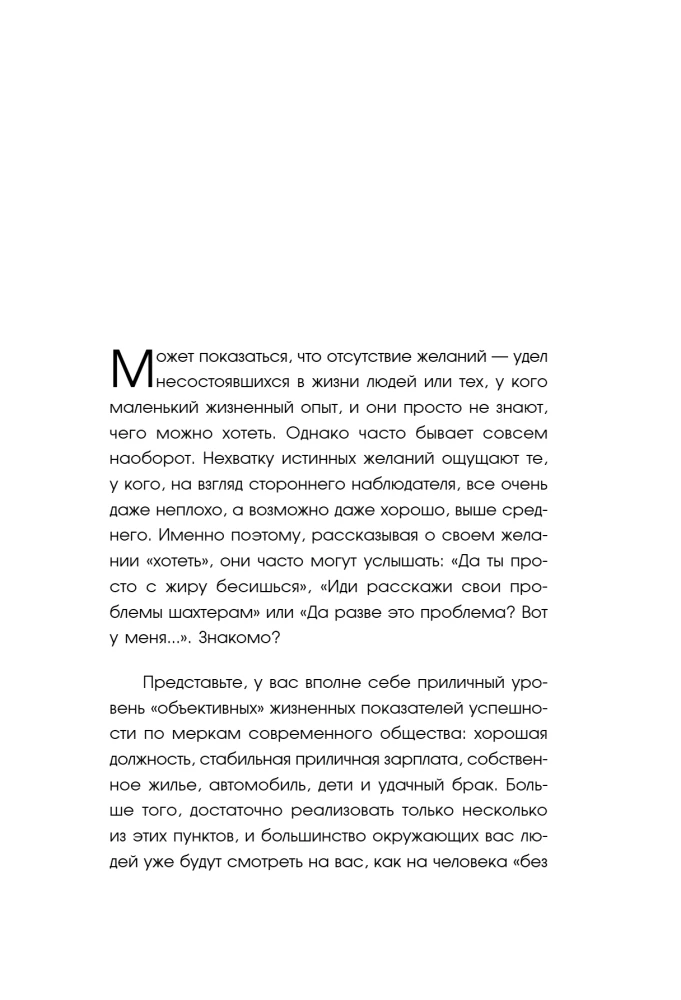 Может показаться, что отсутствие желаний — удел несостоявшихся в жизни людей или тех, у кого маленький жизненный опыт, и они просто не знают, чего можно хотеть. Однако часто бывает совсем наоборот. Нехватку истинных желаний ощущают те, у кого, на взгляд стороннего наблюдателя, все очень даже неплохо, а возможно даже хорошо, выше среднего. Именно поэтому, рассказывая о своем желании «хотеть», они часто могут услышать: «Да ты просто с жиру бесишься», «Иди расскажи свои проблемы шахтерам» или «Да разве это проблема? Вот у меня...». Знакомо?

Представьте, у вас вполне себе приличный уровень «объективных» жизненных показателей успешности по меркам современного общества: хорошая должность, стабильная приличная зарплата, собственное жилье, автомобиль, дети и удачный брак. Больше того, достаточно реализовать только несколько из этих пунктов, и большинство окружающих вас людей уже будут смотреть на вас, как на человека «без